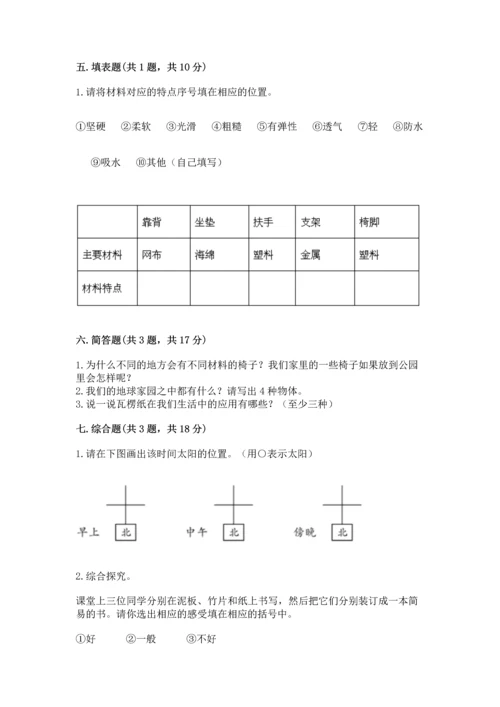 五. 填表题(共 1 题，共 10 分)

1. 请将材料对应的特点序号填在相应的位置。

①坚硬　②柔软　③光滑　④粗糙　⑤有弹性　⑥透气　⑦轻　⑧防水

⑨吸水　⑩其他（自己填写）

|  | 靠背 | 坐垫 | 扶手 | 支架 | 椅脚 |
|---|---|---|---|---|---|
| 主要材料 | 网布 | 海绵 | 塑料 | 金属 | 塑料 |
| 材料特点 |  |  |  |  |  |

六. 简答题(共 3 题，共 17 分)

1. 为什么不同的地方会有不同材料的椅子？我们家里的一些椅子如果放到公园里会怎样呢？
2. 我们的地球家园之中都有什么？请写出 4 种物体。
3. 说一说瓦楞纸在我们生活中的应用有哪些？（至少三种）

七. 综合题(共 3 题，共 18 分)

1. 请在下图画出该时间太阳的位置。（用○表示太阳）

早上 北　　中午 北　　傍晚 北

2. 综合探究。

课堂上三位同学分别在泥板、竹片和纸上书写，然后把它们分别装订成一本简易的书。请你选出相应的感受填在相应的括号中。

①好　②一般　③不好